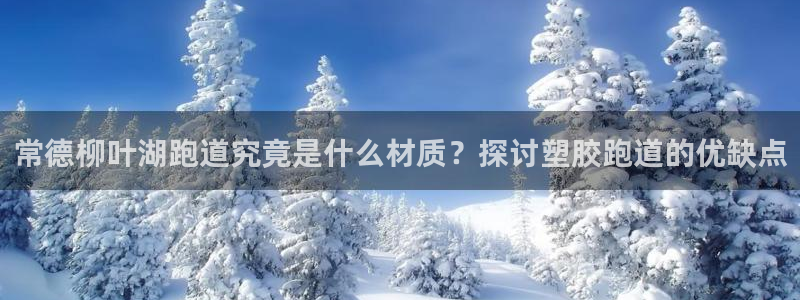 常德柳叶湖跑道究竟是什么材质？探讨塑胶跑道的优缺点